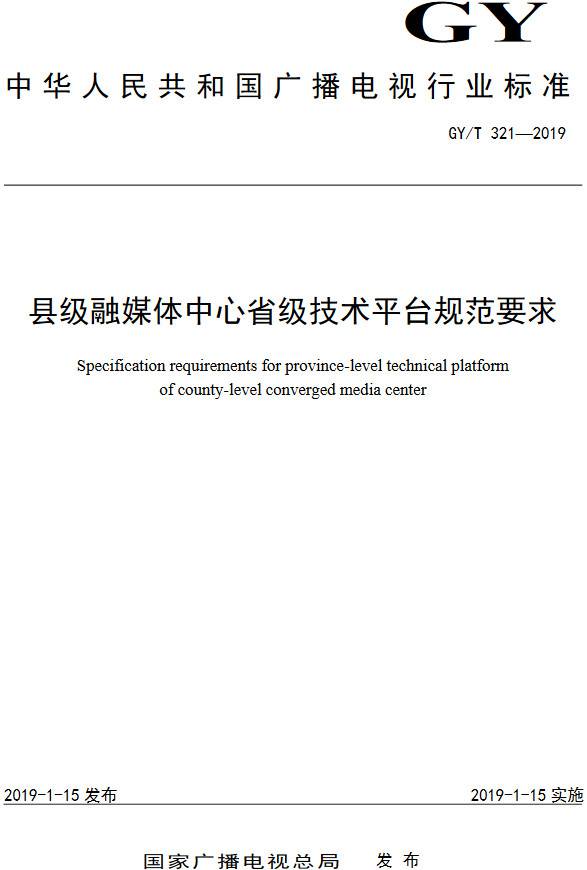 GY

中华人民共和国广播电视行业标准

GY/T 321—2019

县级融媒体中心省级技术平台规范要求

Specification requirements for province-level technical platform of county-level converged media center

2019-1-15 发布

2019-1-15 实施

国家广播电视总局 发布